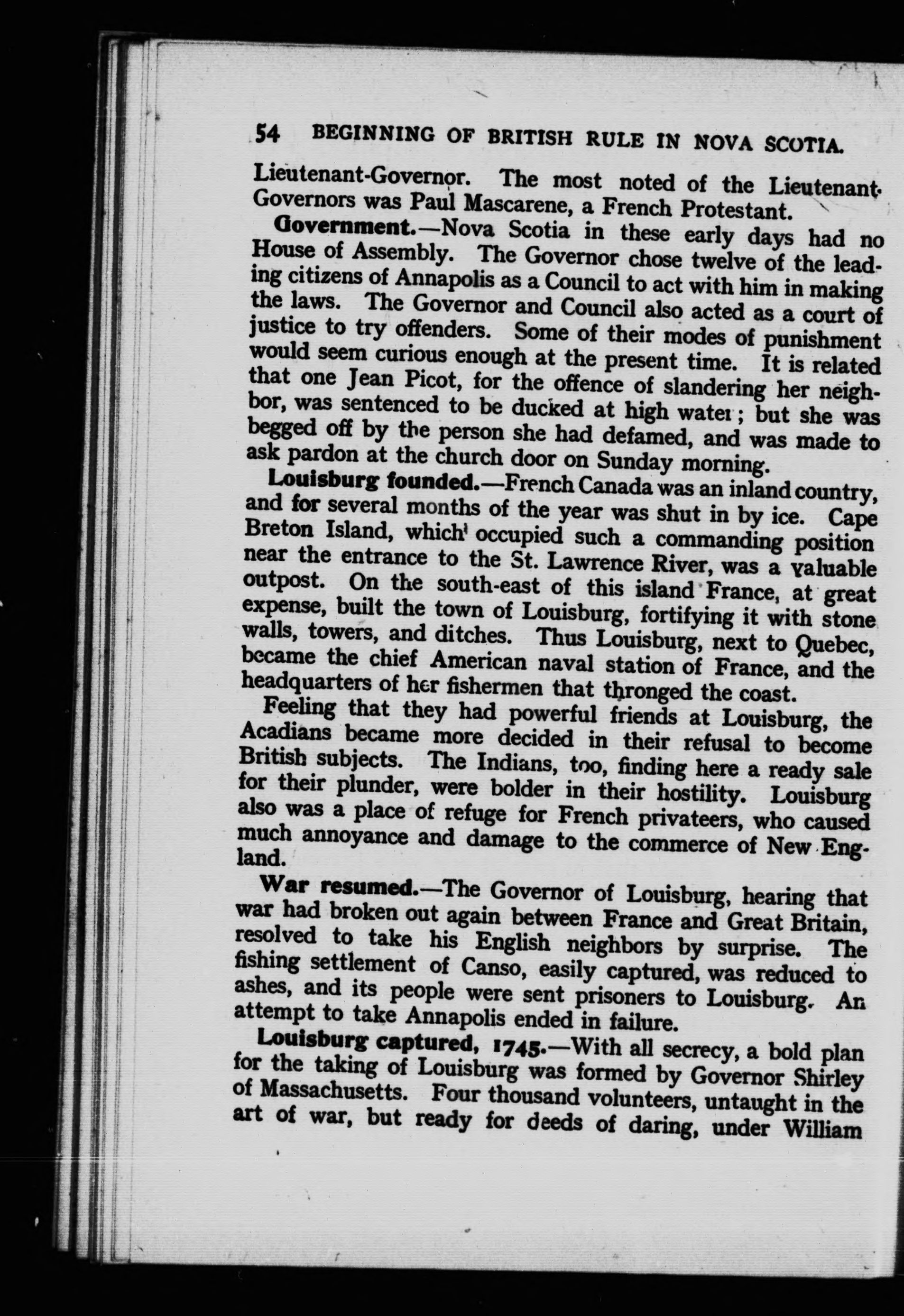 54 BEGINNING OF BRITISH RULE IN NOVA SCOTIA.

Lieutenant-Governor. The most noted of the Lieutenant-Governors was Paul Mascarene, a French Protestant.

Government.—Nova Scotia in these early days had no House of Assembly. The Governor chose twelve of the leading citizens of Annapolis as a Council to act with him in making the laws. The Governor and Council also acted as a court of justice to try offenders. Some of their modes of punishment would seem curious enough at the present time. It is related that one Jean Picot, for the offence of slandering her neighbor, was sentenced to be ducked at high water; but she was begged off by the person she had defamed, and was made to ask pardon at the church door on Sunday morning.

Louisburg founded.—French Canada was an inland country, and for several months of the year was shut in by ice. Cape Breton Island, which occupied such a commanding position near the entrance to the St. Lawrence River, was a valuable outpost. On the south-east of this island France, at great expense, built the town of Louisburg, fortifying it with stone walls, towers, and ditches. Thus Louisburg, next to Quebec, became the chief American naval station of France, and the headquarters of her fishermen that thronged the coast.

Feeling that they had powerful friends at Louisburg, the Acadians became more decided in their refusal to become British subjects. The Indians, too, finding here a ready sale for their plunder, were bolder in their hostility. Louisburg also was a place of refuge for French privateers, who caused much annoyance and damage to the commerce of New England.

War resumed.—The Governor of Louisburg, hearing that war had broken out again between France and Great Britain, resolved to take his English neighbors by surprise. The fishing settlement of Canso, easily captured, was reduced to ashes, and its people were sent prisoners to Louisburg. An attempt to take Annapolis ended in failure.

Louisburg captured, 1745.—With all secrecy, a bold plan for the taking of Louisburg was formed by Governor Shirley of Massachusetts. Four thousand volunteers, untaught in the art of war, but ready for deeds of daring, under William